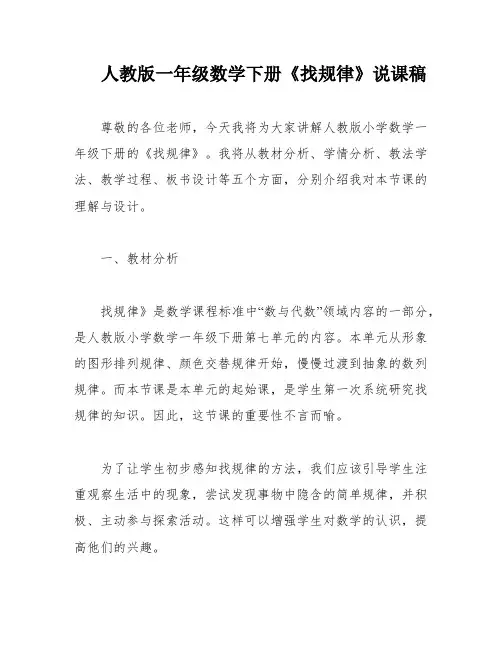 人教版一年级数学下册《找规律》说课稿

尊敬的各位老师，今天我将为大家讲解人教版小学数学一年级下册的《找规律》。我将从教材分析、学情分析、教法学法、教学过程、板书设计等五个方面，分别介绍我对本节课的理解与设计。

一、教材分析

找规律》是数学课程标准中“数与代数”领域内容的一部分，是人教版小学数学一年级下册第七单元的内容。本单元从形象的图形排列规律、颜色交替规律开始，慢慢过渡到抽象的数列规律。而本节课是本单元的起始课，是学生第一次系统研究找规律的知识。因此，这节课的重要性不言而喻。

为了让学生初步感知找规律的方法，我们应该引导学生注重观察生活中的现象，尝试发现事物中隐含的简单规律，并积极、主动参与探索活动。这样可以增强学生对数学的认识，提高他们的兴趣。